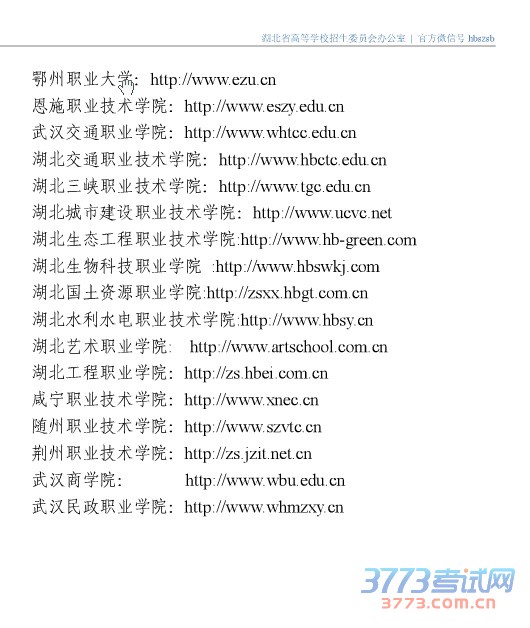 湖北省高等学校招生委员会办公室 | 官方微信号 hbszsb

鄂州职业大学：http://www.ezu.cn
恩施职业技术学院：http://www.eszy.edu.cn
武汉交通职业学院：http://www.whtcc.edu.cn
湖北交通职业技术学院：http://www.hbctc.edu.cn
湖北三峡职业技术学院：http://www.tgc.edu.cn
湖北城市建设职业技术学院：http://www.ucvc.net
湖北生态工程职业技术学院:http://www.hb-green.com
湖北生物科技职业学院 :http://www.hbswkj.com
湖北国土资源职业学院:http://zsxx.hbgt.com.cn
湖北水利水电职业技术学院:http://www.hbsy.cn
湖北艺术职业学院： http://www.artschool.com.cn
湖北工程职业学院：http://zs.hbei.com.cn
咸宁职业技术学院：http://www.xnec.cn
随州职业技术学院：http://www.szvtc.cn
荆州职业技术学院：http://zs.jzit.net.cn
武汉商学院： http://www.wbu.edu.cn
武汉民政职业学院：http://www.whmzxy.cn

3773考试网
3773.com.cn